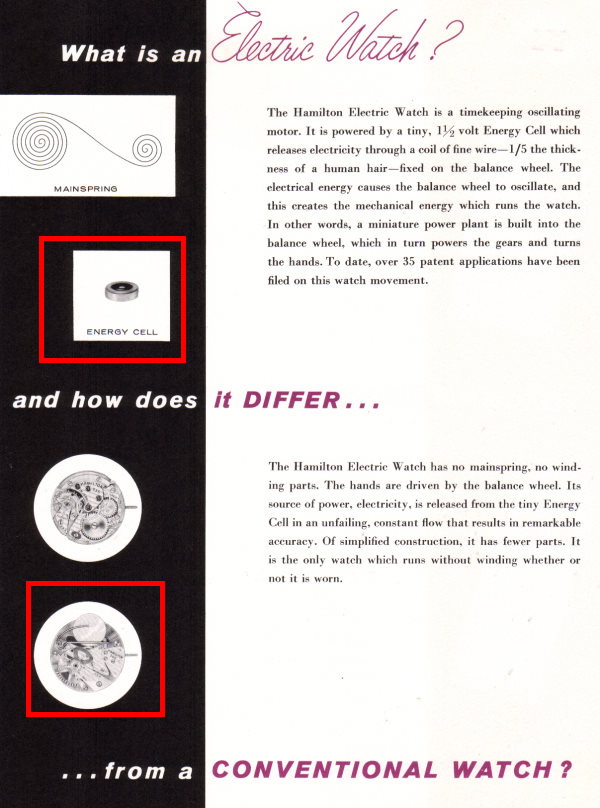 What is an Electric Watch?

MAINSPRING

ENERGY CELL

The Hamilton Electric Watch is a timekeeping oscillating motor. It is powered by a tiny, $1\frac{1}{2}$ volt Energy Cell which releases electricity through a coil of fine wire—1/5 the thickness of a human hair—fixed on the balance wheel. The electrical energy causes the balance wheel to oscillate, and this creates the mechanical energy which runs the watch. In other words, a miniature power plant is built into the balance wheel, which in turn powers the gears and turns the hands. To date, over 35 patent applications have been filed on this watch movement.

and how does it DIFFER...

The Hamilton Electric Watch has no mainspring, no winding parts. The hands are driven by the balance wheel. Its source of power, electricity, is released from the tiny Energy Cell in an unfailing, constant flow that results in remarkable accuracy. Of simplified construction, it has fewer parts. It is the only watch which runs without winding whether or not it is worn.

...from a CONVENTIONAL WATCH?